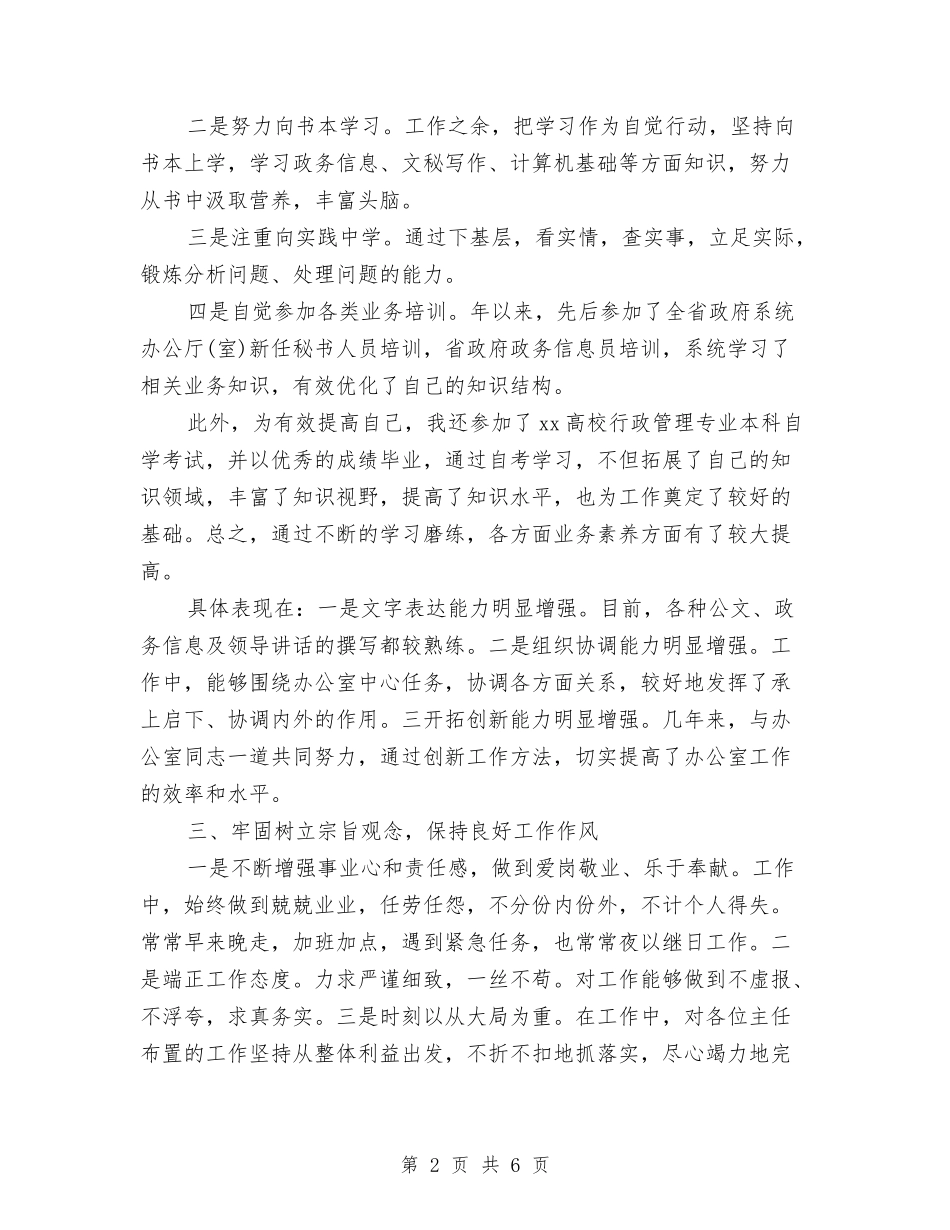 二是努力向书本学习。工作之余，把学习作为自觉行动，坚持向书本上学，学习政务信息、文秘写作、计算机基础等方面知识，努力从书中汲取营养，丰富头脑。

三是注重向实践中学。通过下基层，看实情，查实事，立足实际，锻炼分析问题、处理问题的能力。

四是自觉参加各类业务培训。年以来，先后参加了全省政府系统办公厅(室)新任秘书人员培训，省政府政务信息员培训，系统学习了相关业务知识，有效优化了自己的知识结构。

此外，为有效提高自己，我还参加了xx高校行政管理专业本科自学考试，并以优秀的成绩毕业，通过自考学习，不但拓展了自己的知识领域，丰富了知识视野，提高了知识水平，也为工作奠定了较好的基础。总之，通过不断的学习磨练，各方面业务素养方面有了较大提高。

具体表现在：一是文字表达能力明显增强。目前，各种公文、政务信息及领导讲话的撰写都较熟练。二是组织协调能力明显增强。工作中，能够围绕办公室中心任务，协调各方面关系，较好地发挥了承上启下、协调内外的作用。三开拓创新能力明显增强。几年来，与办公室同志一道共同努力，通过创新工作方法，切实提高了办公室工作的效率和水平。

三、牢固树立宗旨观念，保持良好工作作风

一是不断增强事业心和责任感，做到爱岗敬业、乐于奉献。工作中，始终做到兢兢业业，任劳任怨，不分份内份外，不计个人得失。常常早来晚走，加班加点，遇到紧急任务，也常常夜以继日工作。二是端正工作态度。力求严谨细致，一丝不苟。对工作能够做到不虚报、不浮夸，求真务实。三是时刻以从大局为重。在工作中，对各位主任布置的工作坚持从整体利益出发，不折不扣地抓落实，尽心竭力地完

第 2 页 共 6 页